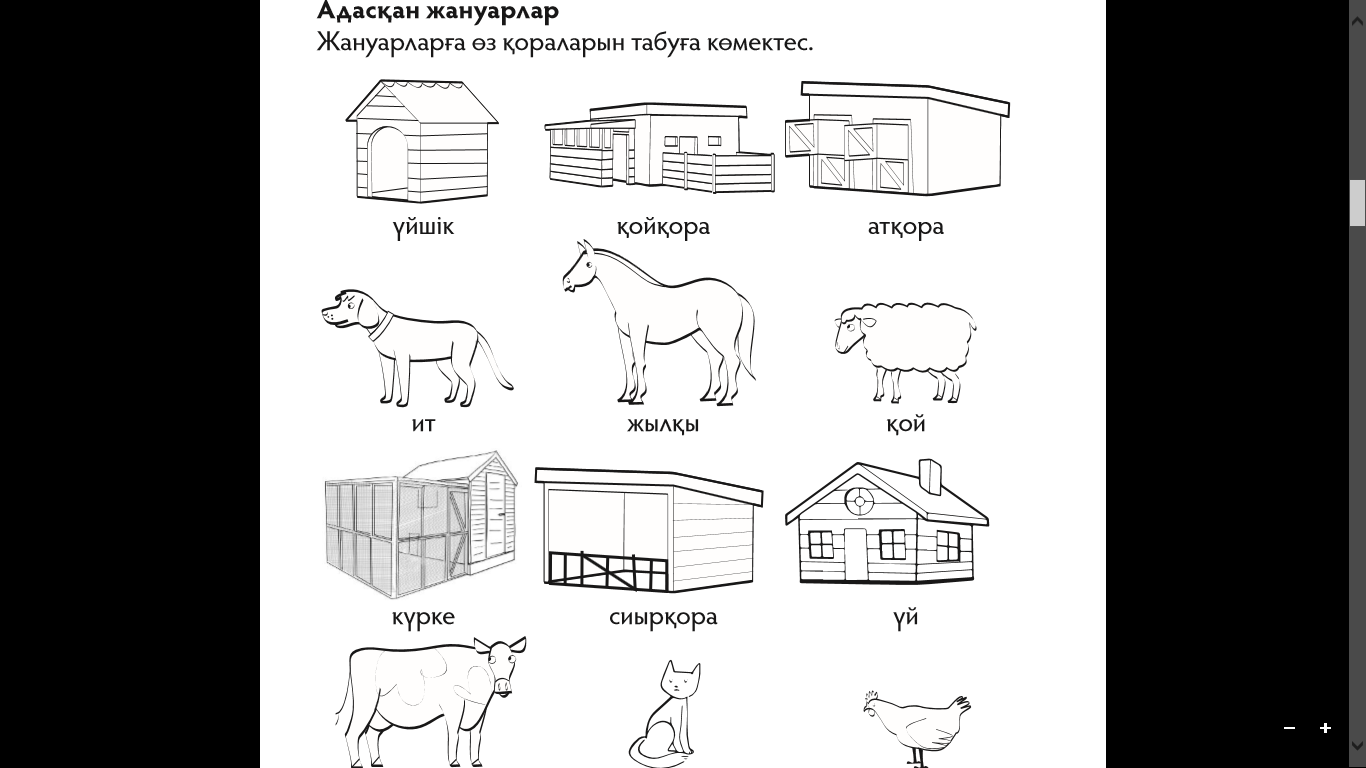 Адасқан жануарлар
Жануарларға өз қораларын табуға көмектес.

үйшік
қойқора
атқора

ит
жылқы
қой

күрке
сиырқора
үй

−
+